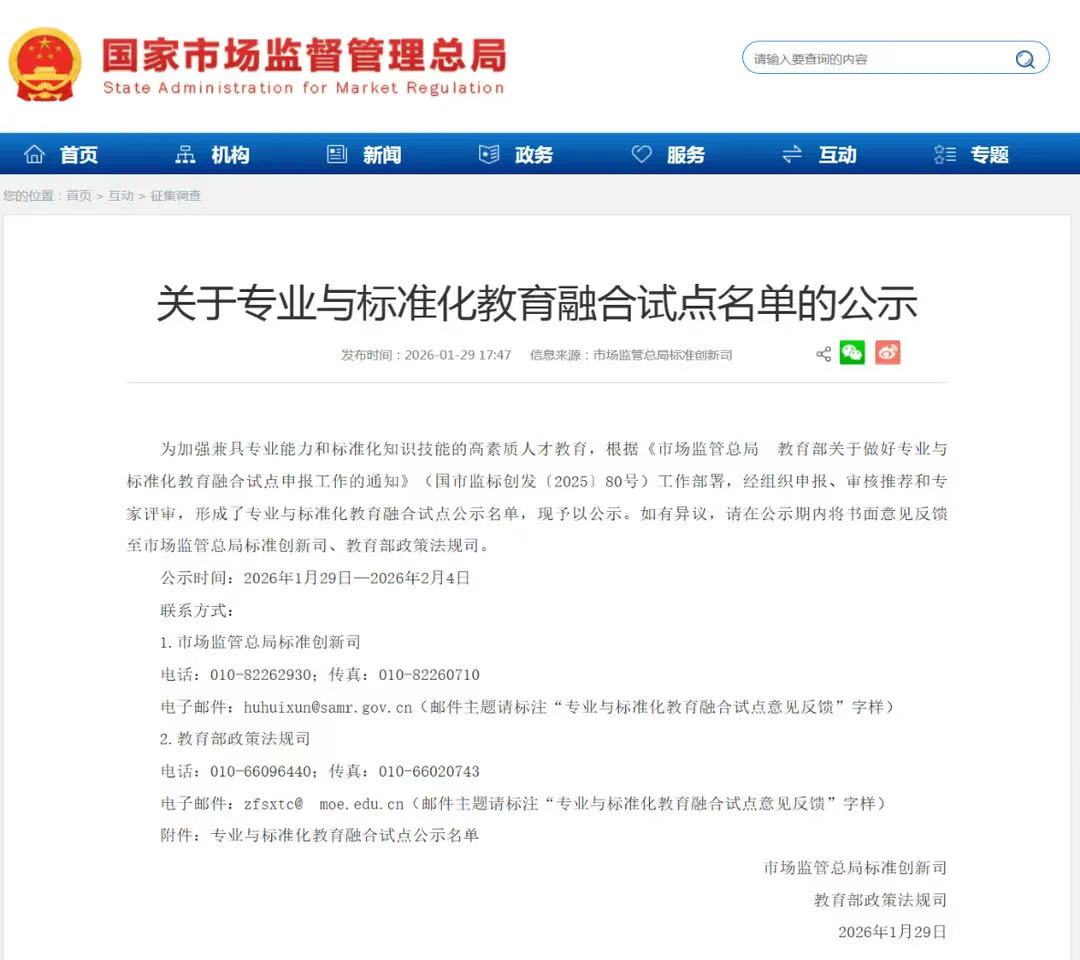 国家市场监督管理总局
State Administration for Market Regulation

请输入要查询的内容

首页 机构 新闻 政务 服务 互动 专题

您的位置：首页 > 互动 > 征集调查

关于专业与标准化教育融合试点名单的公示

发布时间：2026-01-29 17:47 信息来源：市场监管总局标准创新司

为加强兼具专业能力和标准化知识技能的高素质人才教育，根据《市场监管总局 教育部关于做好专业与标准化教育融合试点申报工作的通知》（国市监标创发〔2025〕80号）工作部署，经组织申报、审核推荐和专家评审，形成了专业与标准化教育融合试点公示名单，现予以公示。如有异议，请在公示期内将书面意见反馈至市场监管总局标准创新司、教育部政策法规司。

公示时间：2026年1月29日—2026年2月4日

联系方式：

1.市场监管总局标准创新司

电话：010-82262930；传真：010-82260710

电子邮件：huhuixun@samr.gov.cn（邮件主题请标注“专业与标准化教育融合试点意见反馈”字样）

2.教育部政策法规司

电话：010-66096440；传真：010-66020743

电子邮件：zfsxtc@ moe.edu.cn（邮件主题请标注“专业与标准化教育融合试点意见反馈”字样）

附件：专业与标准化教育融合试点公示名单

市场监管总局标准创新司

教育部政策法规司

2026年1月29日